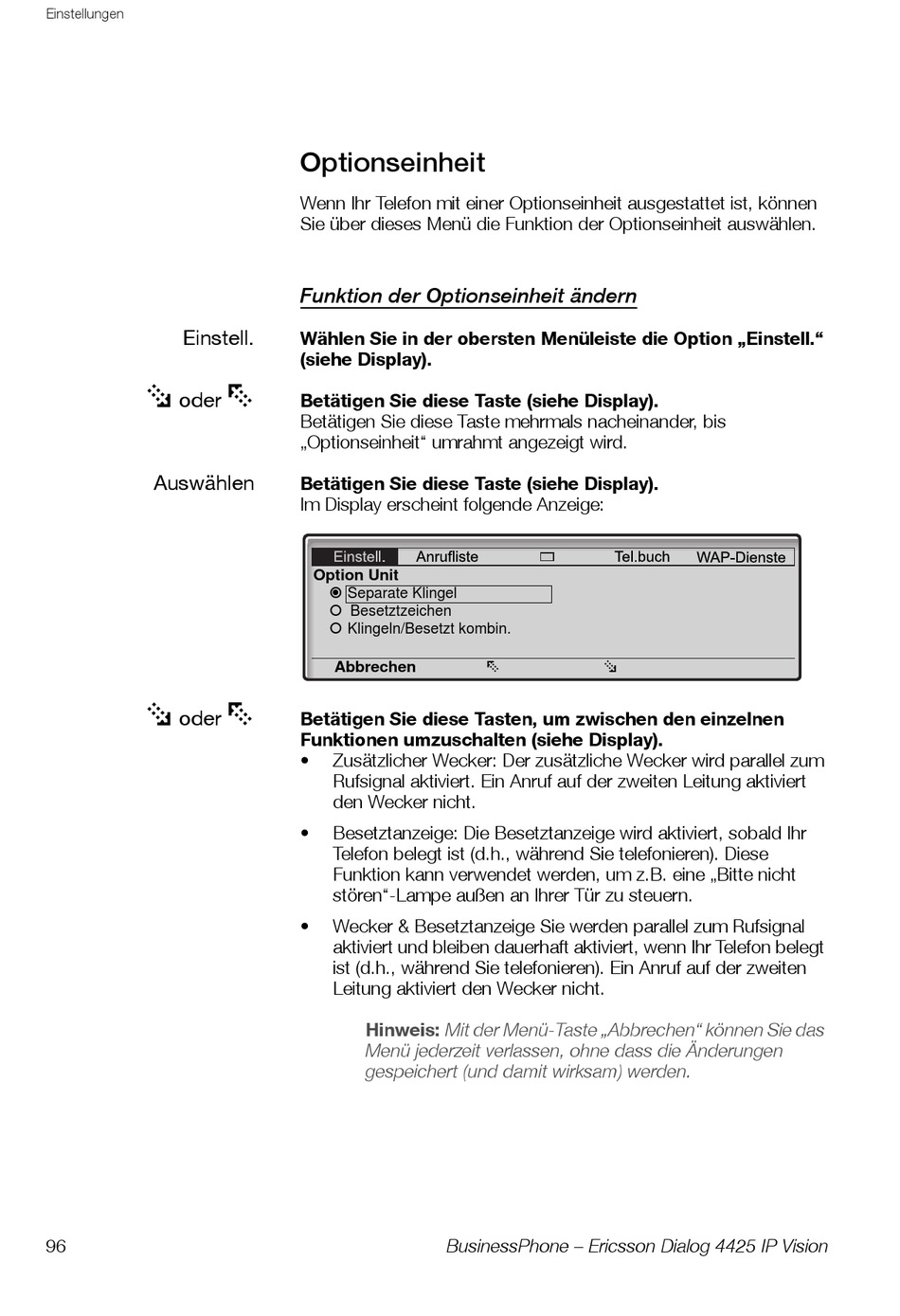 Einstellungen

Optionseinheit

Wenn Ihr Telefon mit einer Optionseinheit ausgestattet ist, können Sie über dieses Menü die Funktion der Optionseinheit auswählen.

Funktion der Optionseinheit ändern

Einstell.

Wählen Sie in der obersten Menüleiste die Option „Einstell.“ (siehe Display).

oder

Betätigen Sie diese Taste (siehe Display).
Betätigen Sie diese Taste mehrmals nacheinander, bis „Optionseinheit“ umrahmt angezeigt wird.

Auswählen

Betätigen Sie diese Taste (siehe Display).
Im Display erscheint folgende Anzeige:

Einstell. Anrufliste Tel.buch WAP-Dienste
Option Unit
Separate Klingel
Besetztzeichen
Klingeln/Besetzt kombin.
Abbrechen

oder

Betätigen Sie diese Tasten, um zwischen den einzelnen Funktionen umzuschalten (siehe Display).

• Zusätzlicher Wecker: Der zusätzliche Wecker wird parallel zum Rufsignal aktiviert. Ein Anruf auf der zweiten Leitung aktiviert den Wecker nicht.

• Besetztanzeige: Die Besetztanzeige wird aktiviert, sobald Ihr Telefon belegt ist (d.h., während Sie telefonieren). Diese Funktion kann verwendet werden, um z.B. eine „Bitte nicht stören“-Lampe außen an Ihrer Tür zu steuern.

• Wecker & Besetztanzeige Sie werden parallel zum Rufsignal aktiviert und bleiben dauerhaft aktiviert, wenn Ihr Telefon belegt ist (d.h., während Sie telefonieren). Ein Anruf auf der zweiten Leitung aktiviert den Wecker nicht.

Hinweis: Mit der Menü-Taste „Abbrechen“ können Sie das Menü jederzeit verlassen, ohne dass die Änderungen gespeichert (und damit wirksam) werden.

96

BusinessPhone – Ericsson Dialog 4425 IP Vision